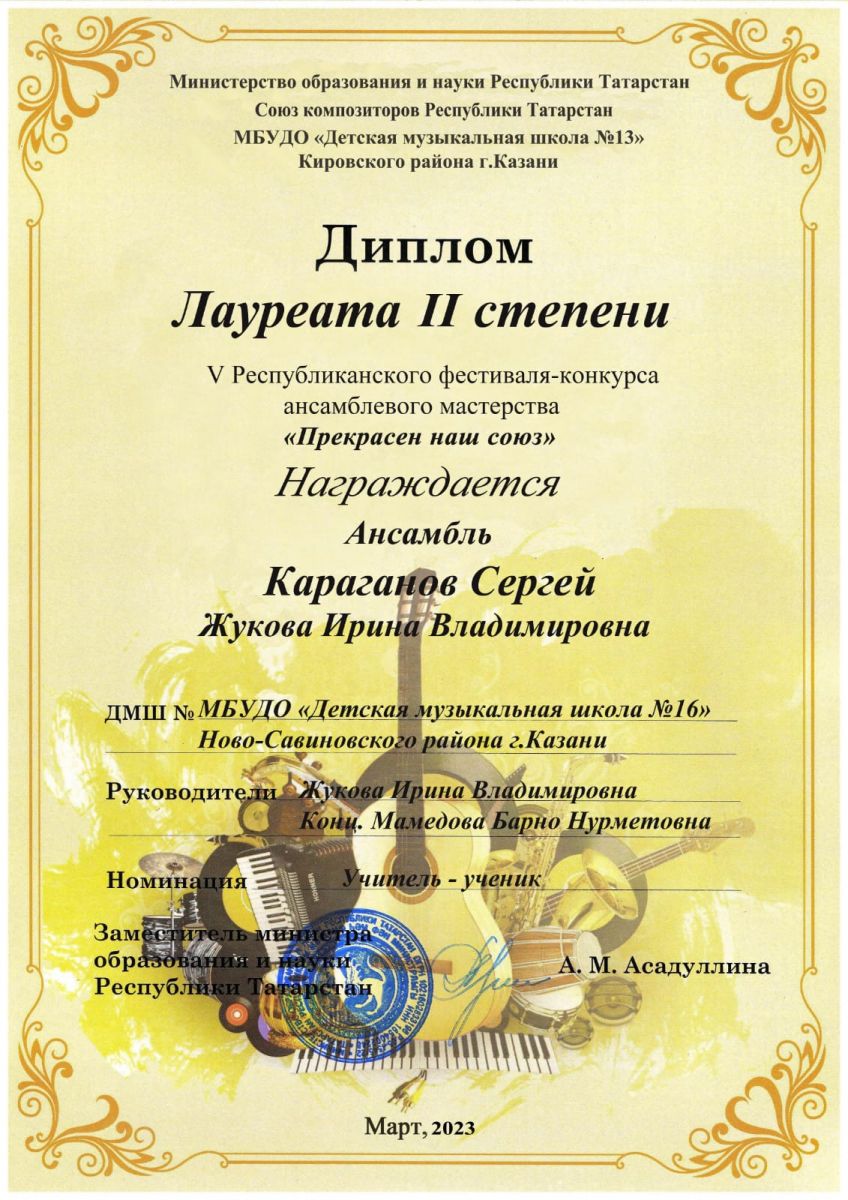 Министерство образования и науки Республики Татарстан
Союз композиторов Республики Татарстан
МБУДО «Детская музыкальная школа №13»
Кировского района г.Казани

Диплом
Лауреата II степени

V Республиканского фестиваля-конкурса
ансамблевого мастерства
«Прекрасен наш союз»

Награждается

Ансамбль
Караганов Сергей
Жукова Ирина Владимировна

ДМШ № МБУДО «Детская музыкальная школа №16»
Ново-Савиновского района г.Казани

Руководители Жукова Ирина Владимировна
Конц. Мамедова Барно Нурметовна

Номинация Учитель - ученик

Заместитель министра
образования и науки
Республики Татарстан
А. М. Асадуллина

Март, 2023